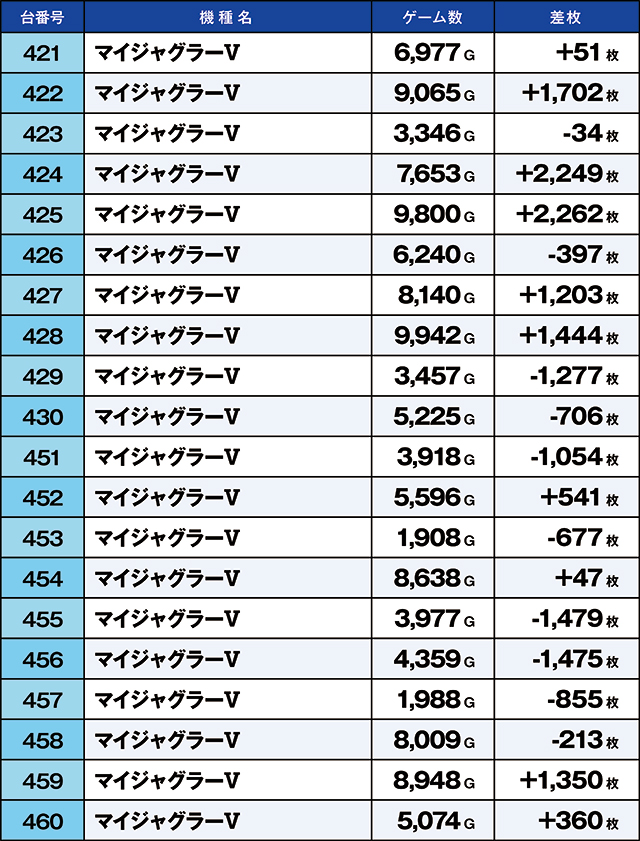 | 台番号 | 機種名 | ゲーム数 | 差枚 |
|---|---|---|---|
| 421 | マイジャグラーV | 6,977 G | +51 枚 |
| 422 | マイジャグラーV | 9,065 G | +1,702 枚 |
| 423 | マイジャグラーV | 3,346 G | -34 枚 |
| 424 | マイジャグラーV | 7,653 G | +2,249 枚 |
| 425 | マイジャグラーV | 9,800 G | +2,262 枚 |
| 426 | マイジャグラーV | 6,240 G | -397 枚 |
| 427 | マイジャグラーV | 8,140 G | +1,203 枚 |
| 428 | マイジャグラーV | 9,942 G | +1,444 枚 |
| 429 | マイジャグラーV | 3,457 G | -1,277 枚 |
| 430 | マイジャグラーV | 5,225 G | -706 枚 |
| 451 | マイジャグラーV | 3,918 G | -1,054 枚 |
| 452 | マイジャグラーV | 5,596 G | +541 枚 |
| 453 | マイジャグラーV | 1,908 G | -677 枚 |
| 454 | マイジャグラーV | 8,638 G | +47 枚 |
| 455 | マイジャグラーV | 3,977 G | -1,479 枚 |
| 456 | マイジャグラーV | 4,359 G | -1,475 枚 |
| 457 | マイジャグラーV | 1,988 G | -855 枚 |
| 458 | マイジャグラーV | 8,009 G | -213 枚 |
| 459 | マイジャグラーV | 8,948 G | +1,350 枚 |
| 460 | マイジャグラーV | 5,074 G | +360 枚 |